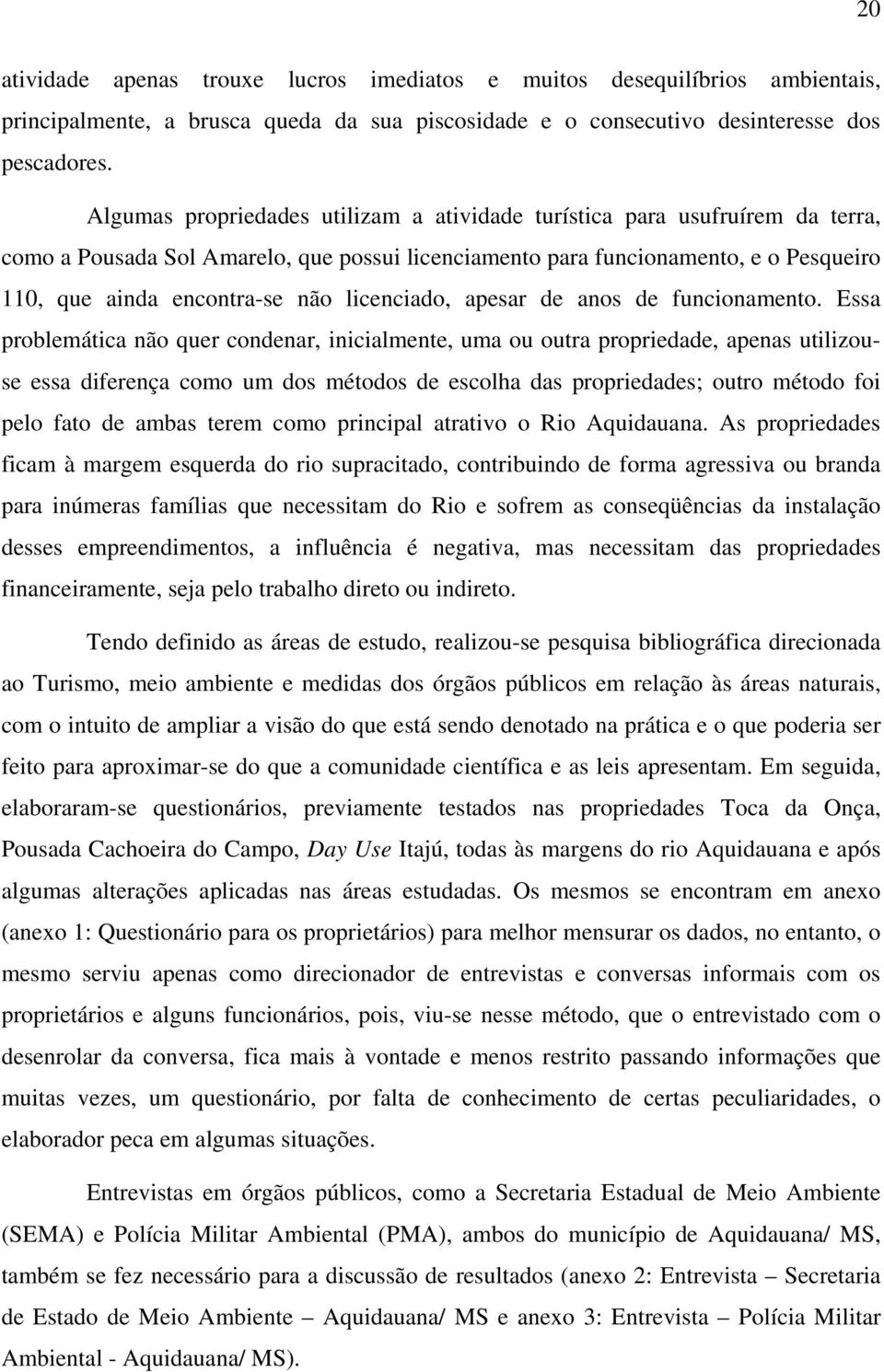 20

atividade apenas trouxe lucros imediatos e muitos desequilíbrios ambientais, principalmente, a brusca queda da sua piscosidade e o consecutivo desinteresse dos pescadores.

Algumas propriedades utilizam a atividade turística para usufruírem da terra, como a Pousada Sol Amarelo, que possui licenciamento para funcionamento, e o Pesqueiro 110, que ainda encontra-se não licenciado, apesar de anos de funcionamento. Essa problemática não quer condenar, inicialmente, uma ou outra propriedade, apenas utilizou-se essa diferença como um dos métodos de escolha das propriedades; outro método foi pelo fato de ambas terem como principal atrativo o Rio Aquidauana. As propriedades ficam à margem esquerda do rio supracitado, contribuindo de forma agressiva ou branda para inúmeras famílias que necessitam do Rio e sofrem as conseqüências da instalação desses empreendimentos, a influência é negativa, mas necessitam das propriedades financeiramente, seja pelo trabalho direto ou indireto.

Tendo definido as áreas de estudo, realizou-se pesquisa bibliográfica direcionada ao Turismo, meio ambiente e medidas dos órgãos públicos em relação às áreas naturais, com o intuito de ampliar a visão do que está sendo denotado na prática e o que poderia ser feito para aproximar-se do que a comunidade científica e as leis apresentam. Em seguida, elaboraram-se questionários, previamente testados nas propriedades Toca da Onça, Pousada Cachoeira do Campo, Day Use Itajú, todas às margens do rio Aquidauana e após algumas alterações aplicadas nas áreas estudadas. Os mesmos se encontram em anexo (anexo 1: Questionário para os proprietários) para melhor mensurar os dados, no entanto, o mesmo serviu apenas como direcionador de entrevistas e conversas informais com os proprietários e alguns funcionários, pois, viu-se nesse método, que o entrevistado com o desenrolar da conversa, fica mais à vontade e menos restrito passando informações que muitas vezes, um questionário, por falta de conhecimento de certas peculiaridades, o elaborador peca em algumas situações.

Entrevistas em órgãos públicos, como a Secretaria Estadual de Meio Ambiente (SEMA) e Polícia Militar Ambiental (PMA), ambos do município de Aquidauana/ MS, também se fez necessário para a discussão de resultados (anexo 2: Entrevista – Secretaria de Estado de Meio Ambiente – Aquidauana/ MS e anexo 3: Entrevista – Polícia Militar Ambiental - Aquidauana/ MS).